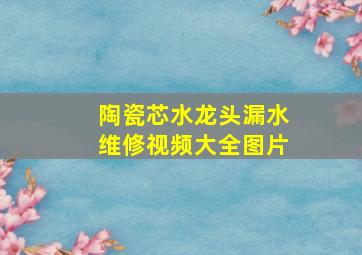 陶瓷芯水龙头漏水维修视频大全图片